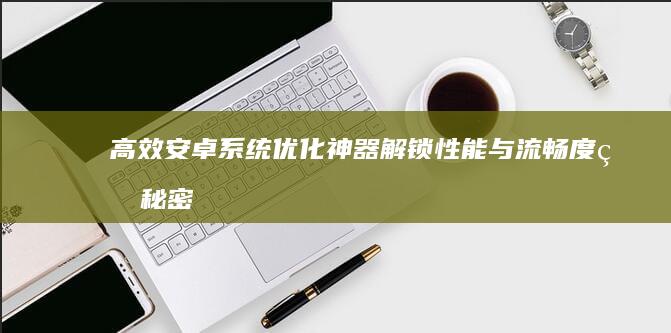 高效安卓系统优化神器解锁性能与流畅度ç 秘密